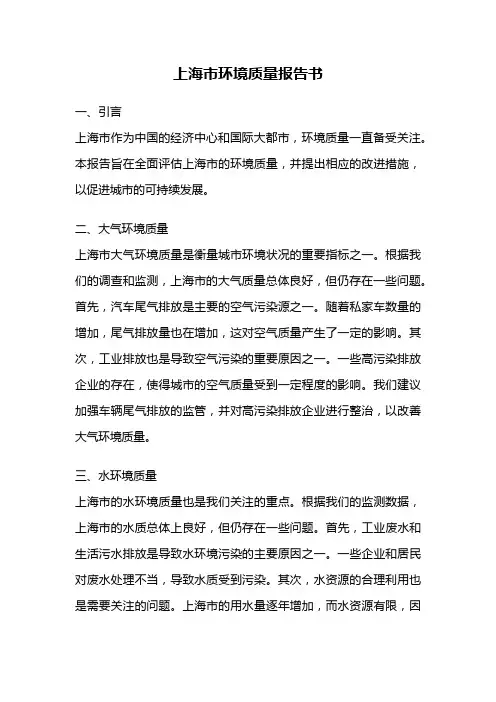 上海市环境质量报告书

一、引言

上海市作为中国的经济中心和国际大都市，环境质量一直备受关注。本报告旨在全面评估上海市的环境质量，并提出相应的改进措施，以促进城市的可持续发展。

二、大气环境质量

上海市大气环境质量是衡量城市环境状况的重要指标之一。根据我们的调查和监测，上海市的大气质量总体良好，但仍存在一些问题。首先，汽车尾气排放是主要的空气污染源之一。随着私家车数量的增加，尾气排放量也在增加，这对空气质量产生了一定的影响。其次，工业排放也是导致空气污染的重要原因之一。一些高污染排放企业的存在，使得城市的空气质量受到一定程度的影响。我们建议加强车辆尾气排放的监管，并对高污染排放企业进行整治，以改善大气环境质量。

三、水环境质量

上海市的水环境质量也是我们关注的重点。根据我们的监测数据，上海市的水质总体上良好，但仍存在一些问题。首先，工业废水和生活污水排放是导致水环境污染的主要原因之一。一些企业和居民对废水处理不当，导致水质受到污染。其次，水资源的合理利用也是需要关注的问题。上海市的用水量逐年增加，而水资源有限，因